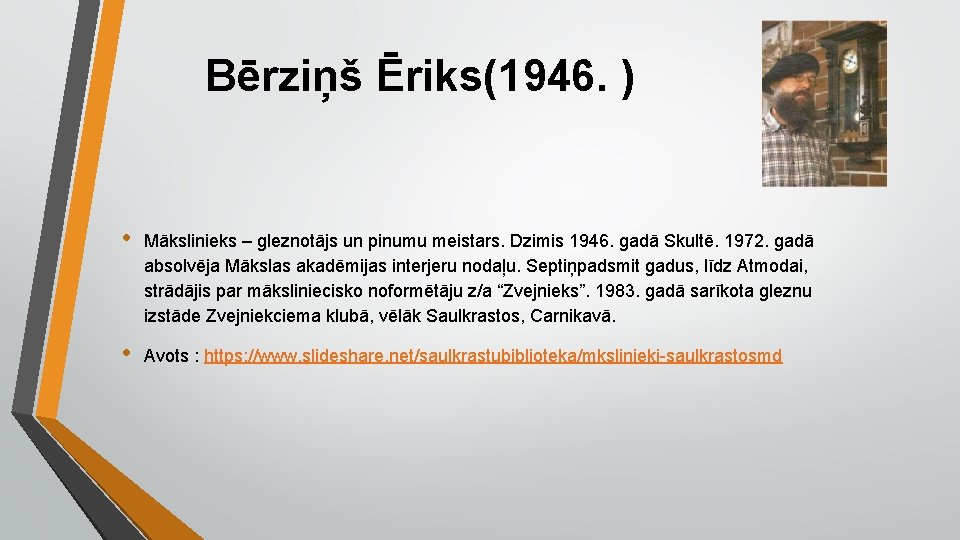 Bērziņš Ēriks(1946. )

• Mākslinieks – gleznotājs un pinumu meistars. Dzimis 1946. gadā Skultē. 1972. gadā absolvēja Mākslas akadēmijas interjeru nodaļu. Septiņpadsmit gadus, līdz Atmodai, strādājis par māksliniecisko noformētāju z/a “Zvejnieks”. 1983. gadā sarīkota gleznu izstāde Zvejniekciema klubā, vēlāk Saulkrastos, Carnikavā.

• Avots : https://www.slideshare.net/saulkrastubiblioteka/mkslinieki-saulkrastosmd